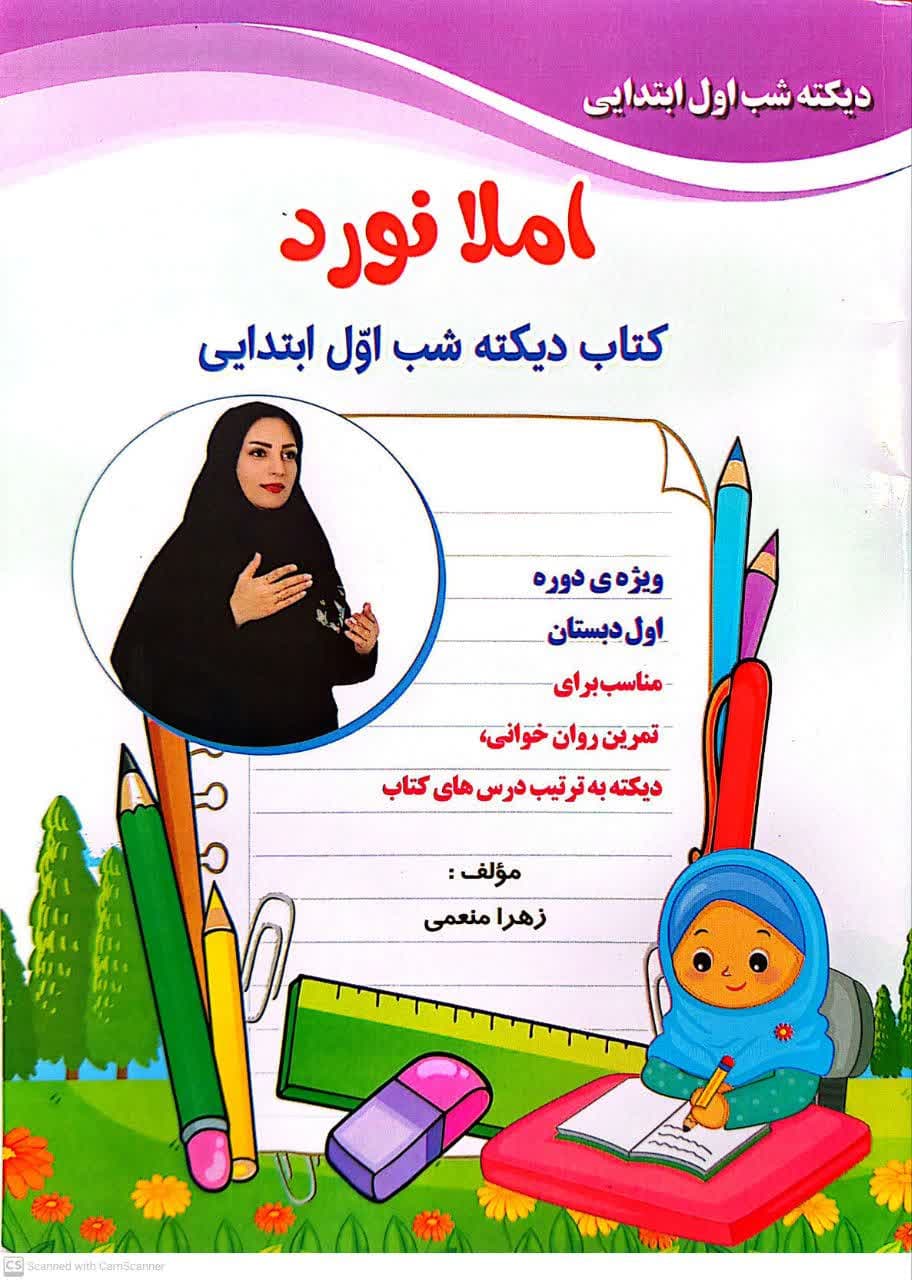 دیکته شب اول ابتدایی

املا نورد

کتاب دیکته شب اوّل ابتدایی

ویژه ی دوره
اول دبستان
مناسب برای
تمرین روان خوانی،
دیکته به ترتیب درس های کتاب

مؤلف :
زهرا منعمی

CS Scanned with CamScanner